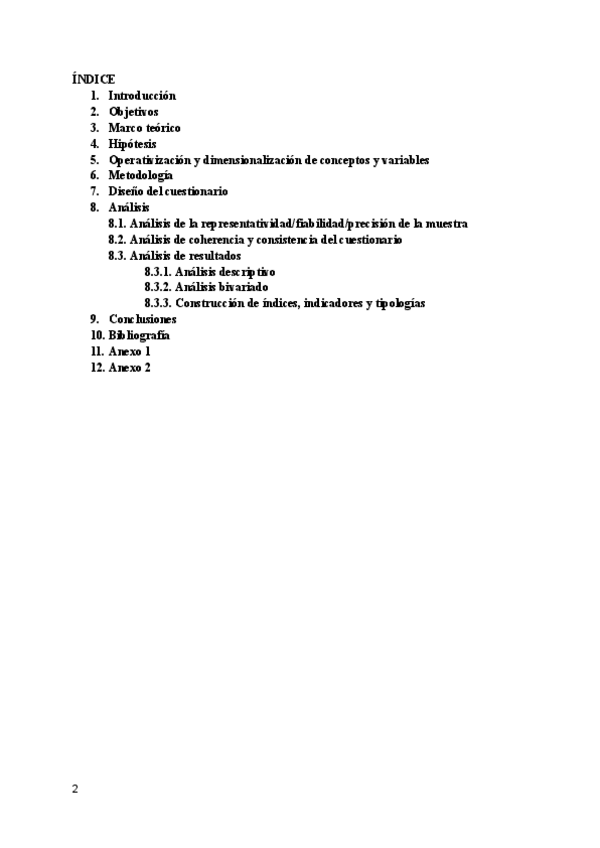 ÍNDICE
1. Introducción
2. Objetivos
3. Marco teórico
4. Hipótesis
5. Operativización y dimensionalización de conceptos y variables
6. Metodología
7. Diseño del cuestionario
8. Análisis
8.1. Análisis de la representatividad/fiabilidad/precisión de la muestra
8.2. Análisis de coherencia y consistencia del cuestionario
8.3. Análisis de resultados
8.3.1. Análisis descriptivo
8.3.2. Análisis bivariado
8.3.3. Construcción de índices, indicadores y tipologías
9. Conclusiones
10. Bibliografía
11. Anexo 1
12. Anexo 2

2